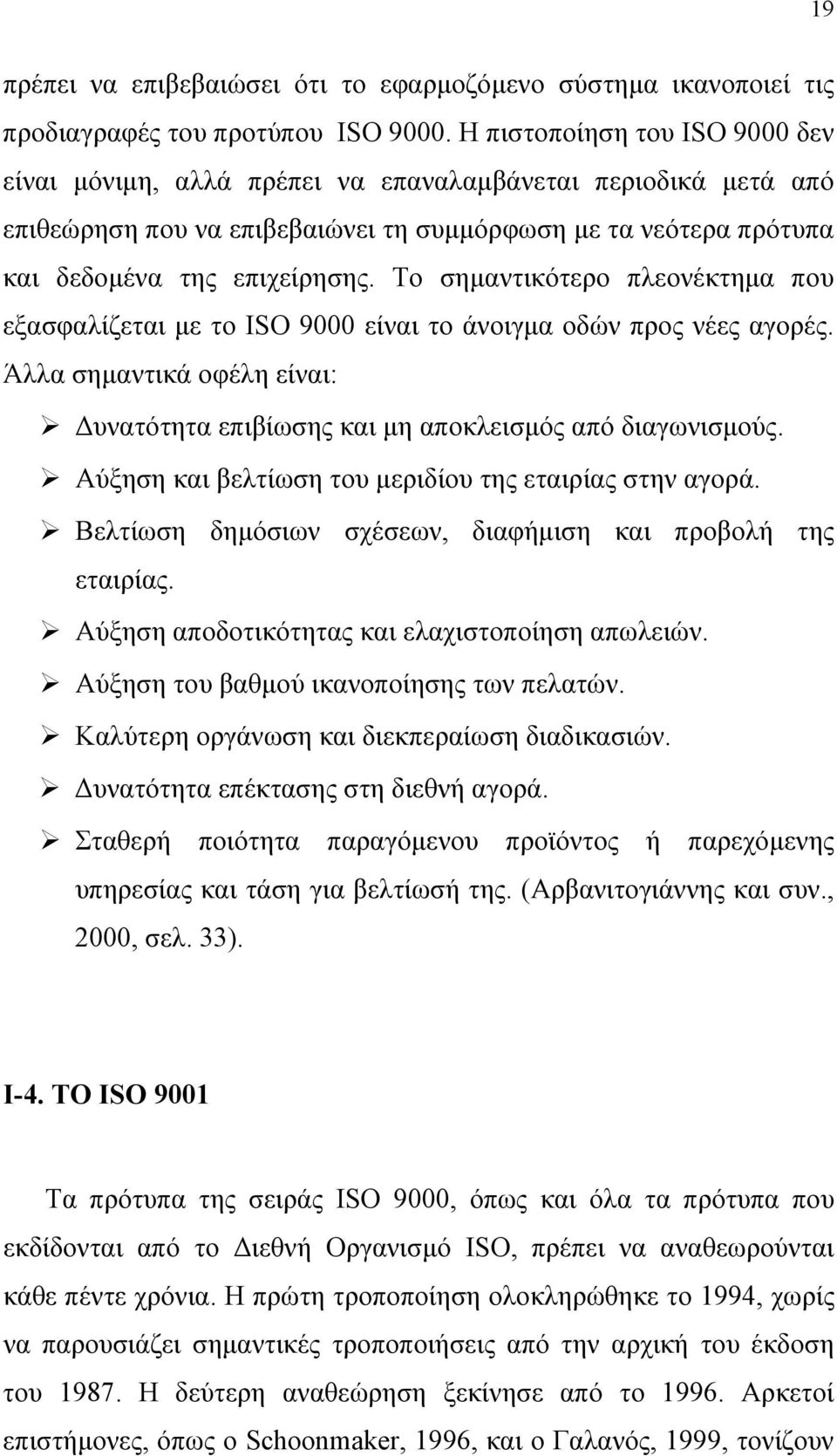 19

πρέπει να επιβεβαιώσει ότι το εφαρμοζόμενο σύστημα ικανοποιεί τις προδιαγραφές του προτύπου ISO 9000. Η πιστοποίηση του ISO 9000 δεν είναι μόνιμη, αλλά πρέπει να επαναλαμβάνεται περιοδικά μετά από επιθεώρηση που να επιβεβαιώνει τη συμμόρφωση με τα νεότερα πρότυπα και δεδομένα της επιχείρησης. Το σημαντικότερο πλεονέκτημα που εξασφαλίζεται με το ISO 9000 είναι το άνοιγμα οδών προς νέες αγορές. Άλλα σημαντικά οφέλη είναι:

➢ Δυνατότητα επιβίωσης και μη αποκλεισμός από διαγωνισμούς.
➢ Αύξηση και βελτίωση του μεριδίου της εταιρίας στην αγορά.
➢ Βελτίωση δημόσιων σχέσεων, διαφήμιση και προβολή της εταιρίας.
➢ Αύξηση αποδοτικότητας και ελαχιστοποίηση απωλειών.
➢ Αύξηση του βαθμού ικανοποίησης των πελατών.
➢ Καλύτερη οργάνωση και διεκπεραίωση διαδικασιών.
➢ Δυνατότητα επέκτασης στη διεθνή αγορά.
➢ Σταθερή ποιότητα παραγόμενου προϊόντος ή παρεχόμενης υπηρεσίας και τάση για βελτίωσή της. (Αρβανιτογιάννης και συν., 2000, σελ. 33).

Ι-4. ΤΟ ISO 9001

Τα πρότυπα της σειράς ISO 9000, όπως και όλα τα πρότυπα που εκδίδονται από το Διεθνή Οργανισμό ISO, πρέπει να αναθεωρούνται κάθε πέντε χρόνια. Η πρώτη τροποποίηση ολοκληρώθηκε το 1994, χωρίς να παρουσιάζει σημαντικές τροποποιήσεις από την αρχική του έκδοση του 1987. Η δεύτερη αναθεώρηση ξεκίνησε από το 1996. Αρκετοί επιστήμονες, όπως ο Schoonmaker, 1996, και ο Γαλανός, 1999, τονίζουν